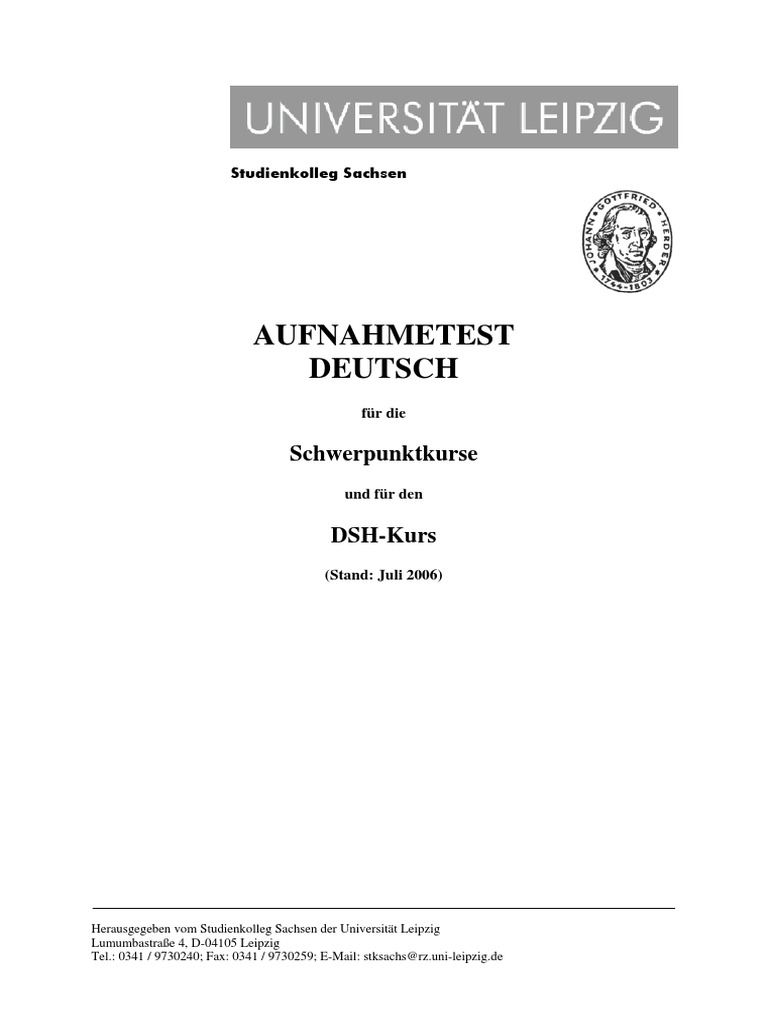 UNIVERSITÄT LEIPZIG

Studienkolleg Sachsen

JOHANN GOTTFRIED HERDER 1744-1803

AUFNAHMETEST
DEUTSCH

für die

Schwerpunktkurse

und für den

DSH-Kurs

(Stand: Juli 2006)

Herausgegeben vom Studienkolleg Sachsen der Universität Leipzig
Lumumbastraße 4, D-04105 Leipzig
Tel.: 0341 / 9730240; Fax: 0341 / 9730259; E-Mail: stksachs@rz.uni-leipzig.de